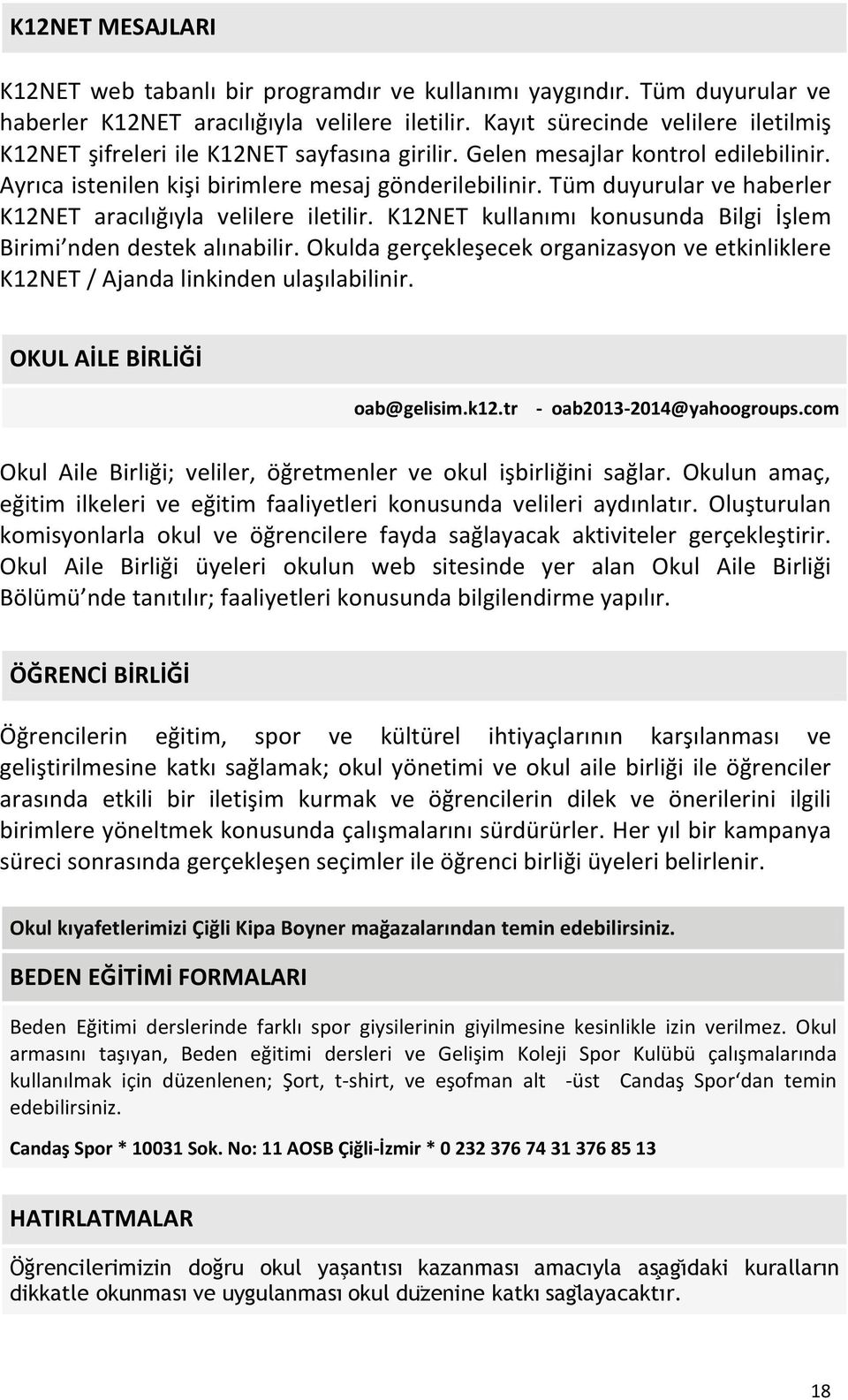 K12NET MESAJLARI

K12NET web tabanlı bir programdır ve kullanımı yaygındır. Tüm duyurular ve haberler K12NET aracılığıyla velilere iletilir. Kayıt sürecinde velilere iletilmiş K12NET şifreleri ile K12NET sayfasına girilir. Gelen mesajlar kontrol edilebilinir. Ayrıca istenilen kişi birimlere mesaj gönderilebilinir. Tüm duyurular ve haberler K12NET aracılığıyla velilere iletilir. K12NET kullanımı konusunda Bilgi İşlem Birimi'nden destek alınabilir. Okulda gerçekleşecek organizasyon ve etkinliklere K12NET / Ajanda linkinden ulaşılabilinir.

OKUL AİLE BİRLİĞİ

oab@gelisim.k12.tr - oab2013-2014@yahoogroups.com

Okul Aile Birliği; veliler, öğretmenler ve okul işbirliğini sağlar. Okulun amaç, eğitim ilkeleri ve eğitim faaliyetleri konusunda velileri aydınlatır. Oluşturulan komisyonlarla okul ve öğrencilere fayda sağlayacak aktiviteler gerçekleştirir. Okul Aile Birliği üyeleri okulun web sitesinde yer alan Okul Aile Birliği Bölümü'nde tanıtılır; faaliyetleri konusunda bilgilendirme yapılır.

ÖĞRENCİ BİRLİĞİ

Öğrencilerin eğitim, spor ve kültürel ihtiyaçlarının karşılanması ve geliştirilmesine katkı sağlamak; okul yönetimi ve okul aile birliği ile öğrenciler arasında etkili bir iletişim kurmak ve öğrencilerin dilek ve önerilerini ilgili birimlere yöneltmek konusunda çalışmalarını sürdürürler. Her yıl bir kampanya süreci sonrasında gerçekleşen seçimler ile öğrenci birliği üyeleri belirlenir.

Okul kıyafetlerimizi Çiğli Kipa Boyner mağazalarından temin edebilirsiniz.

BEDEN EĞİTİMİ FORMALARI

Beden Eğitimi derslerinde farklı spor giysilerinin giyilmesine kesinlikle izin verilmez. Okul armasını taşıyan, Beden eğitimi dersleri ve Gelişim Koleji Spor Kulübü çalışmalarında kullanılmak için düzenlenen; Şort, t-shirt, ve eşofman alt -üst Candaş Spor'dan temin edebilirsiniz.

Candaş Spor * 10031 Sok. No: 11 AOSB Çiğli-İzmir * 0 232 376 74 31 376 85 13

HATIRLATMALAR

Öğrencilerimizin doğru okul yaşantısı kazanması amacıyla aşağıdaki kuralların dikkatle okunması ve uygulanması okul düzenine katkı sağlayacaktır.

18